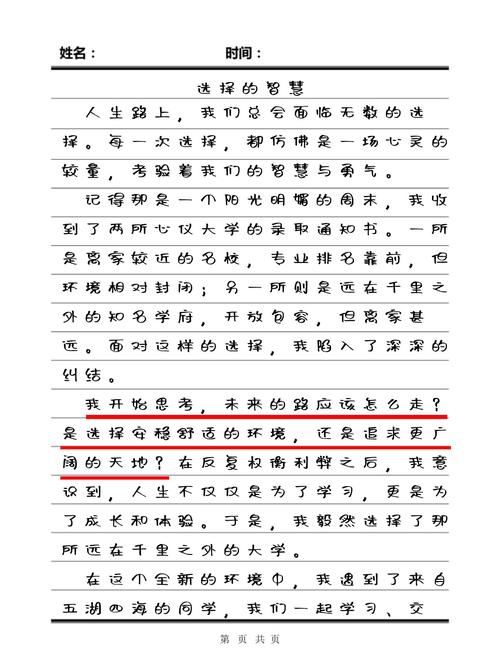 姓名：　　　　　　　　时间：

选择的智慧

人生路上，我们总会面临无数的选择。每一次选择，都仿佛是一场心灵的较量，考验着我们的智慧与勇气。

记得那是一个阳光明媚的周末，我收到了两所心仪大学的录取通知书。一所是离家较近的名校，专业排名靠前，但环境相对封闭；另一所则是远在千里之外的知名学府，开放包容，但离家甚远。面对这样的选择，我陷入了深深的纠结。

我开始思考，未来的路应该怎么走？是选择安稳舒适的环境，还是追求更广阔的天地？在反复权衡利弊之后，我意识到，人生不仅仅是为了学习，更是为了成长和体验。于是，我毅然选择了那所远在千里之外的大学。

在这个全新的环境中，我遇到了来自五湖四海的同学，我们一起学习、交

第　页 共 页